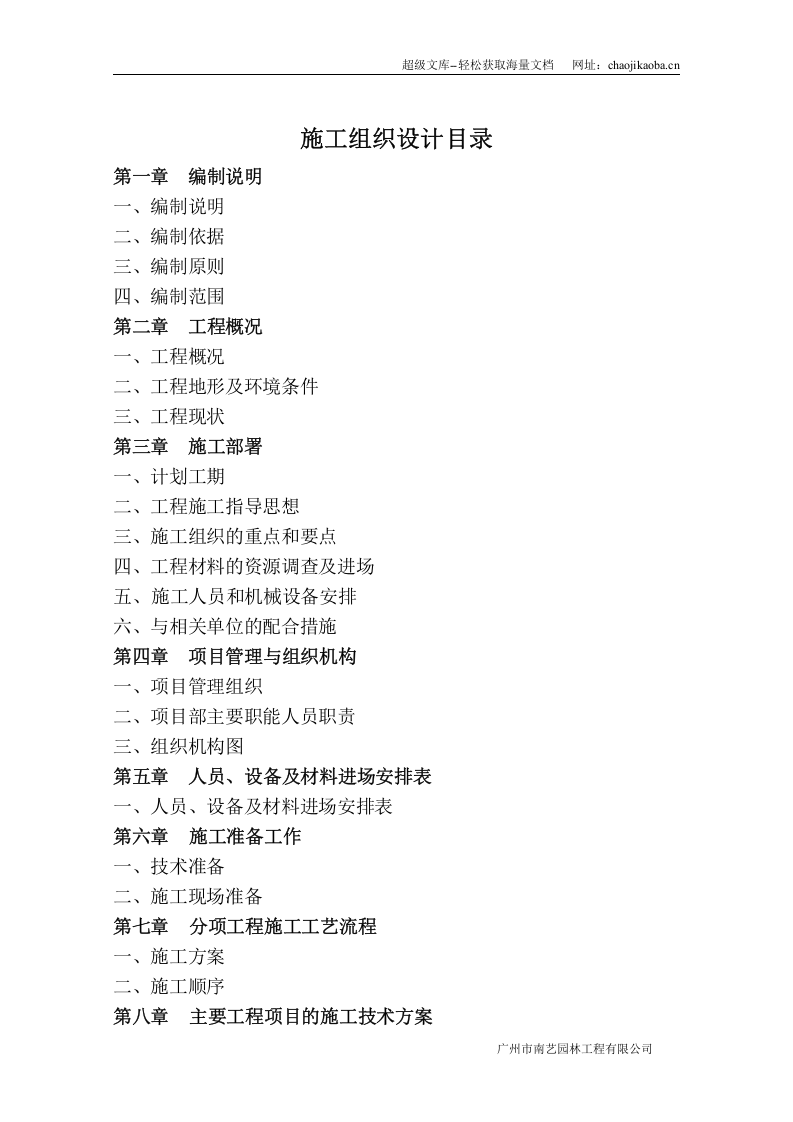 超级文库–轻松获取海量文档　网址：chaojikaoba.cn

施工组织设计目录

第一章　编制说明
一、编制说明
二、编制依据
三、编制原则
四、编制范围
第二章　工程概况
一、工程概况
二、工程地形及环境条件
三、工程现状
第三章　施工部署
一、计划工期
二、工程施工指导思想
三、施工组织的重点和要点
四、工程材料的资源调查及进场
五、施工人员和机械设备安排
六、与相关单位的配合措施
第四章　项目管理与组织机构
一、项目管理组织
二、项目部主要职能人员职责
三、组织机构图
第五章　人员、设备及材料进场安排表
一、人员、设备及材料进场安排表
第六章　施工准备工作
一、技术准备
二、施工现场准备
第七章　分项工程施工工艺流程
一、施工方案
二、施工顺序
第八章　主要工程项目的施工技术方案

广州市南艺园林工程有限公司